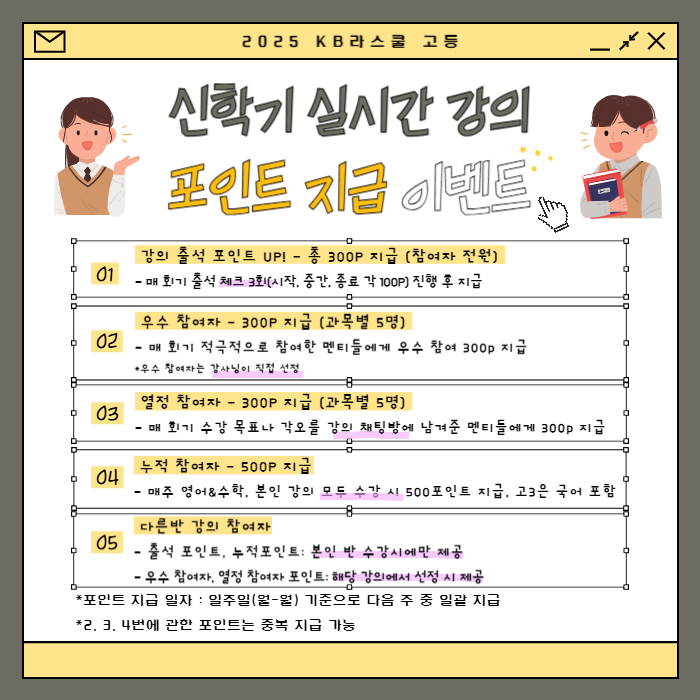 2025 KB라스쿨 고등

신학기 실시간 강의

포인트 지급 이벤트

01
강의 출석 포인트 UP! - 총 300P 지급 (참여자 전원)
- 매 회기 출석 체크 3회(시작, 중간, 종료 각 100P) 진행 후 지급

02
우수 참여자 - 300P 지급 (과목별 5명)
- 매 회기 적극적으로 참여한 멘티들에게 우수 참여 300p 지급
*우수 참여자는 강사님이 직접 선정

03
열정 참여자 - 300P 지급 (과목별 5명)
- 매 회기 수강 목표나 각오를 강의 채팅방에 남겨준 멘티들에게 300p 지급

04
누적 참여자 - 500P 지급
- 매주 영어&수학, 본인 강의 모두 수강 시 500포인트 지급, 고3은 국어 포함

05
다른반 강의 참여자
- 출석 포인트, 누적포인트: 본인 반 수강시에만 제공
- 우수 참여자, 열정 참여자 포인트: 해당 강의에서 선정 시 제공

*포인트 지급 일자 : 일주일(월-월) 기준으로 다음 주 중 일괄 지급
*2, 3, 4번에 관한 포인트는 중복 지급 가능